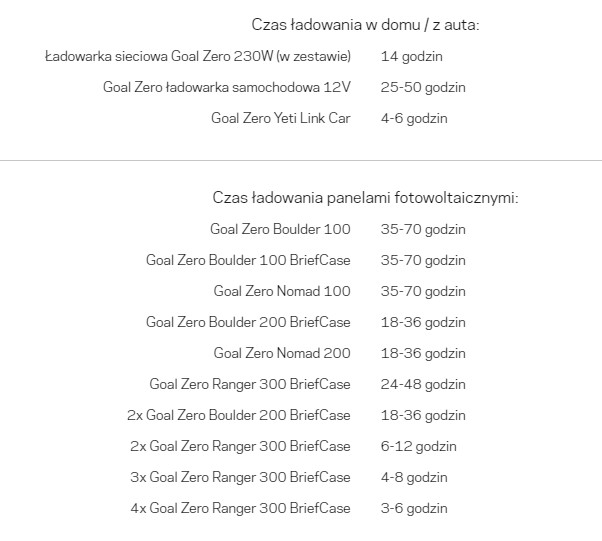 Czas ładowania w domu / z auta:

| | |
|---|---|
| Ładowarka sieciowa Goal Zero 230W (w zestawie) | 14 godzin |
| Goal Zero ładowarka samochodowa 12V | 25-50 godzin |
| Goal Zero Yeti Link Car | 4-6 godzin |

Czas ładowania panelami fotowoltaicznymi:

| | |
|---|---|
| Goal Zero Boulder 100 | 35-70 godzin |
| Goal Zero Boulder 100 BriefCase | 35-70 godzin |
| Goal Zero Nomad 100 | 35-70 godzin |
| Goal Zero Boulder 200 BriefCase | 18-36 godzin |
| Goal Zero Nomad 200 | 18-36 godzin |
| Goal Zero Ranger 300 BriefCase | 24-48 godzin |
| 2x Goal Zero Boulder 200 BriefCase | 18-36 godzin |
| 2x Goal Zero Ranger 300 BriefCase | 6-12 godzin |
| 3x Goal Zero Ranger 300 BriefCase | 4-8 godzin |
| 4x Goal Zero Ranger 300 BriefCase | 3-6 godzin |